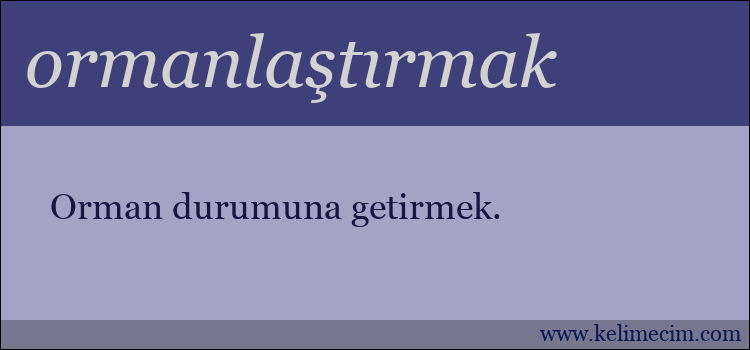 ormanlaştırmak

Orman durumuna getirmek.

www.kelimecim.com